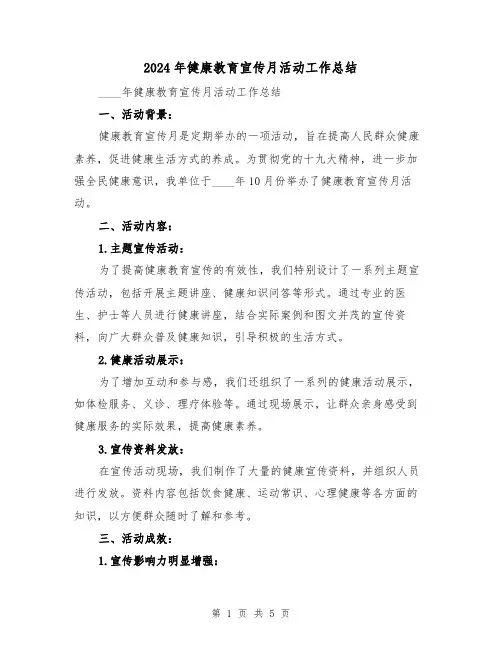 2024年健康教育宣传月活动工作总结

____年健康教育宣传月活动工作总结

一、活动背景：

健康教育宣传月是定期举办的一项活动，旨在提高人民群众健康素养，促进健康生活方式的养成。为贯彻党的十九大精神，进一步加强全民健康意识，我单位于____年10月份举办了健康教育宣传月活动。

二、活动内容：

1.主题宣传活动：

为了提高健康教育宣传的有效性，我们特别设计了一系列主题宣传活动，包括开展主题讲座、健康知识问答等形式。通过专业的医生、护士等人员进行健康讲座，结合实际案例和图文并茂的宣传资料，向广大群众普及健康知识，引导积极的生活方式。

2.健康活动展示：

为了增加互动和参与感，我们还组织了一系列的健康活动展示，如体检服务、义诊、理疗体验等。通过现场展示，让群众亲身感受到健康服务的实际效果，提高健康素养。

3.宣传资料发放：

在宣传活动现场，我们制作了大量的健康宣传资料，并组织人员进行发放。资料内容包括饮食健康、运动常识、心理健康等各方面的知识，以方便群众随时了解和参考。

三、活动成效：

1.宣传影响力明显增强：

第 1 页 共 5 页